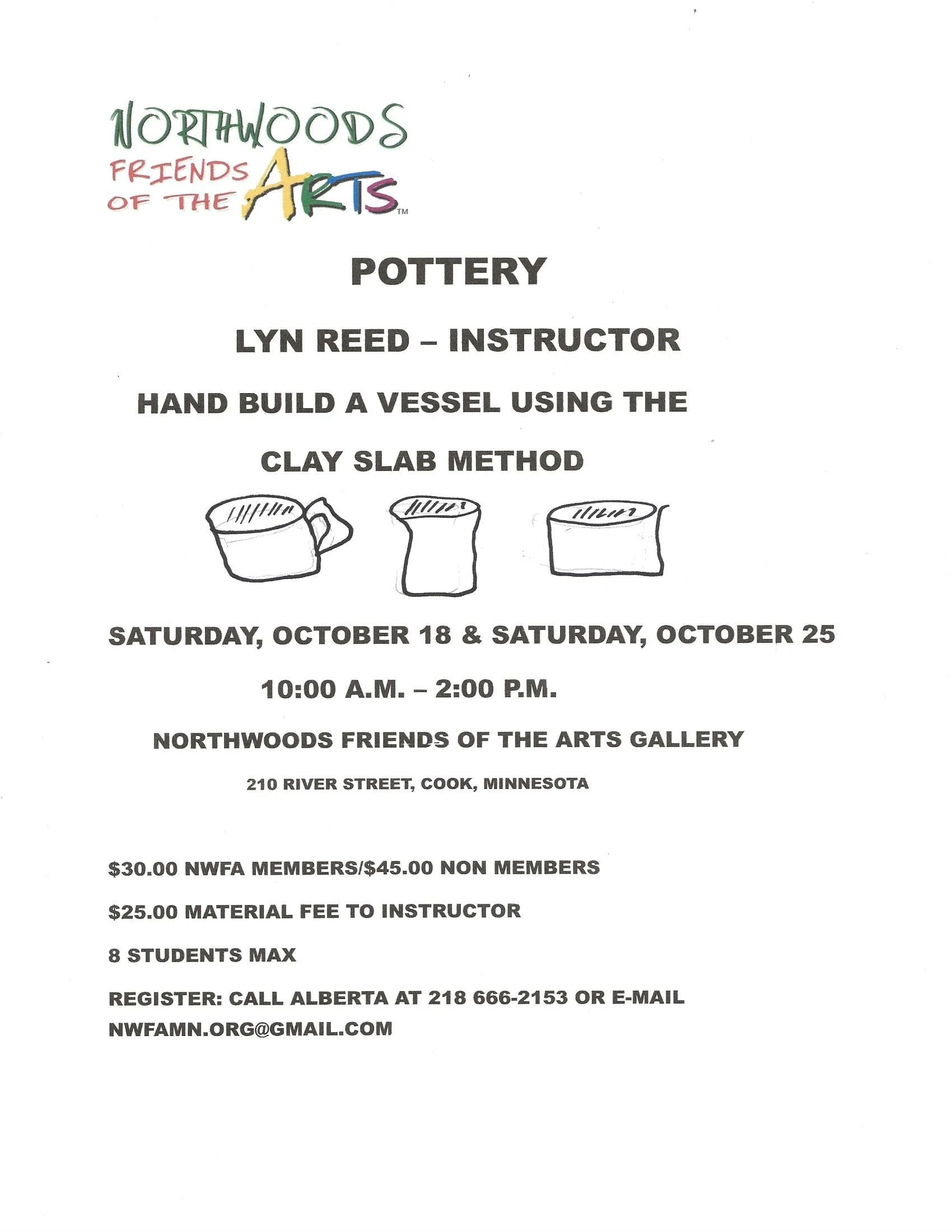 NORTHWOODS FRIENDS OF THE ARTS™

POTTERY

LYN REED – INSTRUCTOR

HAND BUILD A VESSEL USING THE CLAY SLAB METHOD

SATURDAY, OCTOBER 18 & SATURDAY, OCTOBER 25

10:00 A.M. – 2:00 P.M.

NORTHWOODS FRIENDS OF THE ARTS GALLERY

210 RIVER STREET, COOK, MINNESOTA

$30.00 NWFA MEMBERS/$45.00 NON MEMBERS

$25.00 MATERIAL FEE TO INSTRUCTOR

8 STUDENTS MAX

REGISTER: CALL ALBERTA AT 218 666-2153 OR E-MAIL NWFAMN.ORG@GMAIL.COM